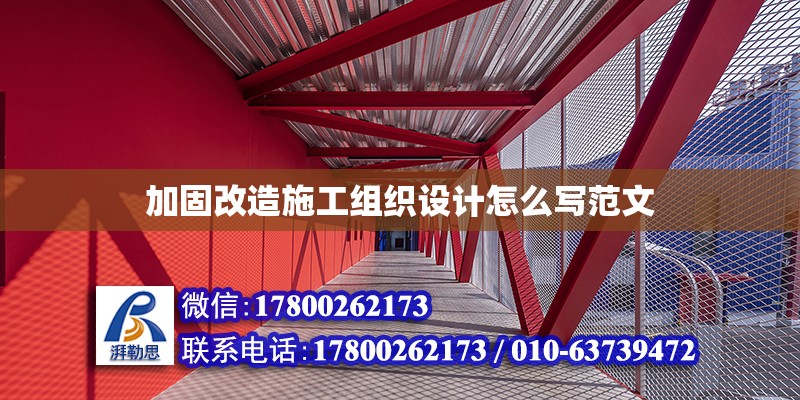 加固改造施工组织设计怎么写范文

湃勒思

微信:17800262173

联系电话:17800262173 / 010-63739472